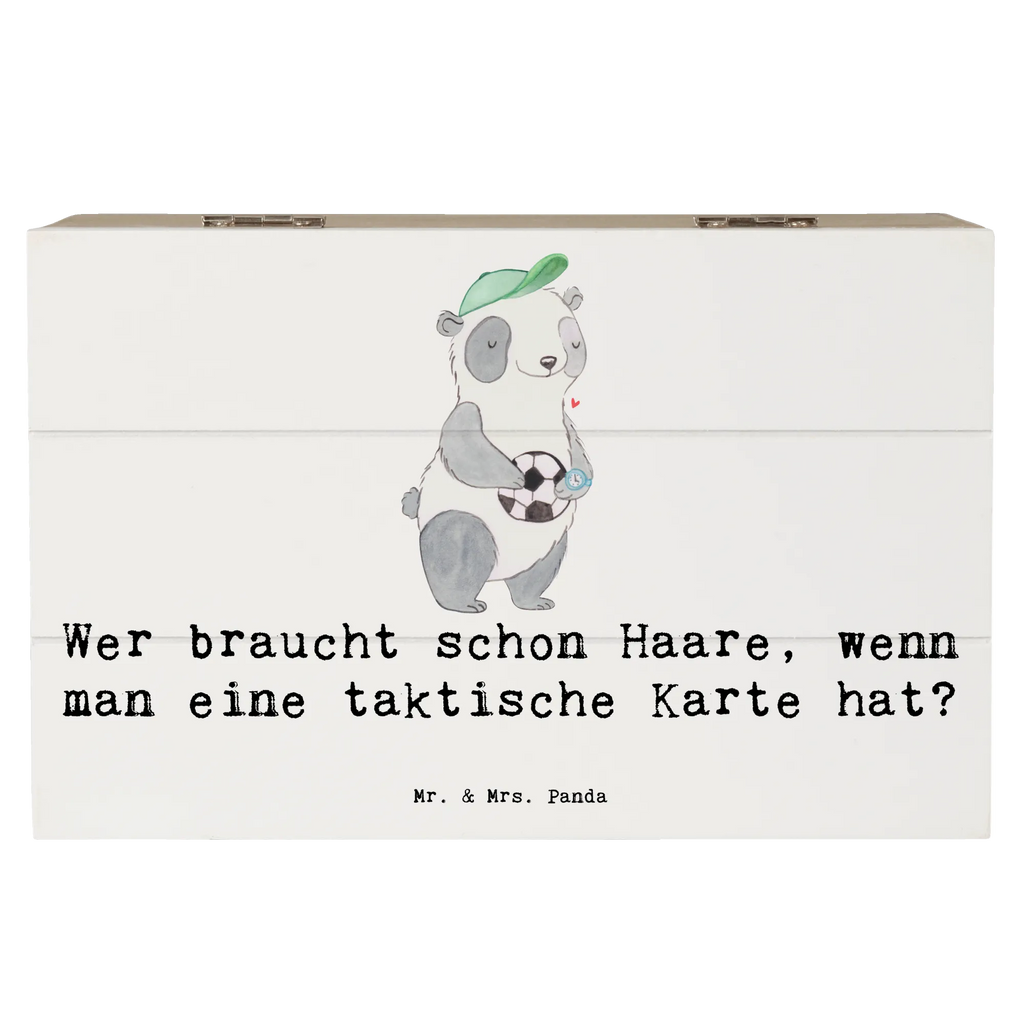 Wer braucht schon Haare, wenn man eine taktische Karte hat?

Mr. & Mrs. Panda